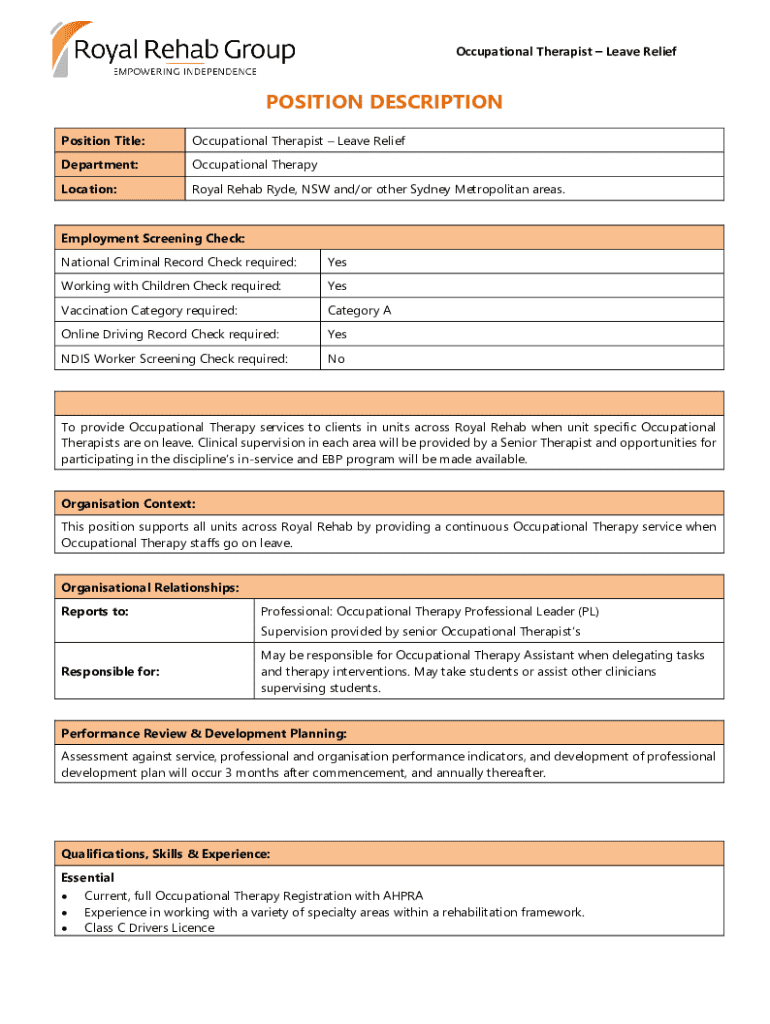 Royal Rehab Group
EMPOWERING INDEPENDENCE

Occupational Therapist – Leave Relief

POSITION DESCRIPTION

| Position Title: | Occupational Therapist – Leave Relief |
|---|---|
| Department: | Occupational Therapy |
| Location: | Royal Rehab Ryde, NSW and/or other Sydney Metropolitan areas. |

| Employment Screening Check: | |
|---|---|
| National Criminal Record Check required: | Yes |
| Working with Children Check required: | Yes |
| Vaccination Category required: | Category A |
| Online Driving Record Check required: | Yes |
| NDIS Worker Screening Check required: | No |

To provide Occupational Therapy services to clients in units across Royal Rehab when unit specific Occupational Therapists are on leave. Clinical supervision in each area will be provided by a Senior Therapist and opportunities for participating in the discipline's in-service and EBP program will be made available.

Organisation Context:
This position supports all units across Royal Rehab by providing a continuous Occupational Therapy service when Occupational Therapy staffs go on leave.

| Organisational Relationships: | |
|---|---|
| Reports to: | Professional: Occupational Therapy Professional Leader (PL) Supervision provided by senior Occupational Therapist's |
| Responsible for: | May be responsible for Occupational Therapy Assistant when delegating tasks and therapy interventions. May take students or assist other clinicians supervising students. |

Performance Review & Development Planning:
Assessment against service, professional and organisation performance indicators, and development of professional development plan will occur 3 months after commencement, and annually thereafter.

Qualifications, Skills & Experience:
Essential
• Current, full Occupational Therapy Registration with AHPRA
• Experience in working with a variety of specialty areas within a rehabilitation framework.
• Class C Drivers Licence